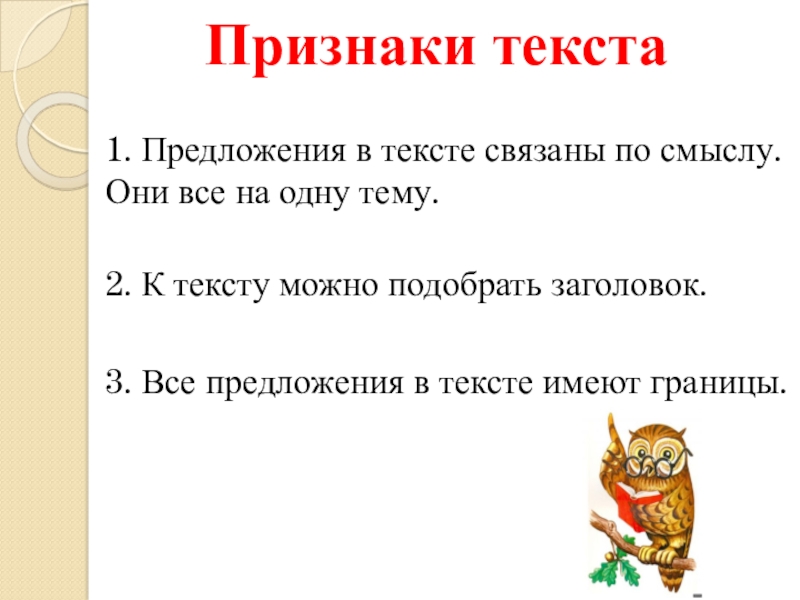 Признаки текста

1. Предложения в тексте связаны по смыслу. Они все на одну тему.

2. К тексту можно подобрать заголовок.

3. Все предложения в тексте имеют границы.